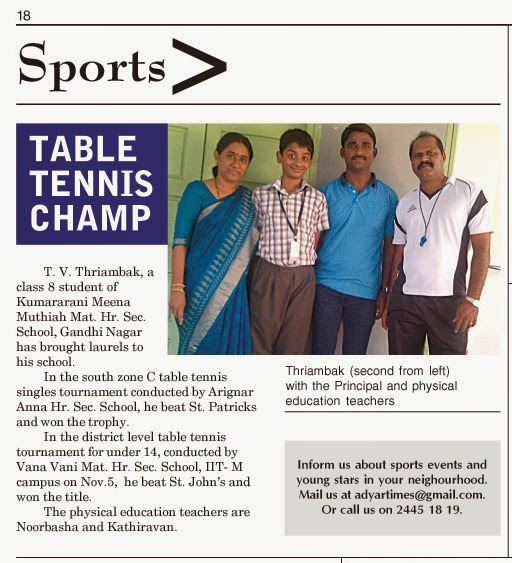 18

Sports >

TABLE TENNIS CHAMP

T. V. Thriambak, a class 8 student of Kumararani Meena Muthiah Mat. Hr. Sec. School, Gandhi Nagar has brought laurels to his school.

In the south zone C table tennis singles tournament conducted by Arignar Anna Hr. Sec. School, he beat St. Patricks and won the trophy.

In the district level table tennis tournament for under 14, conducted by Vana Vani Mat. Hr. Sec. School, IIT- M campus on Nov.5, he beat St. John's and won the title.

The physical education teachers are Noorbasha and Kathiravan.

Thriambak (second from left) with the Principal and physical education teachers

Inform us about sports events and young stars in your neighourhood. Mail us at adyartimes@gmail.com. Or call us on 2445 18 19.